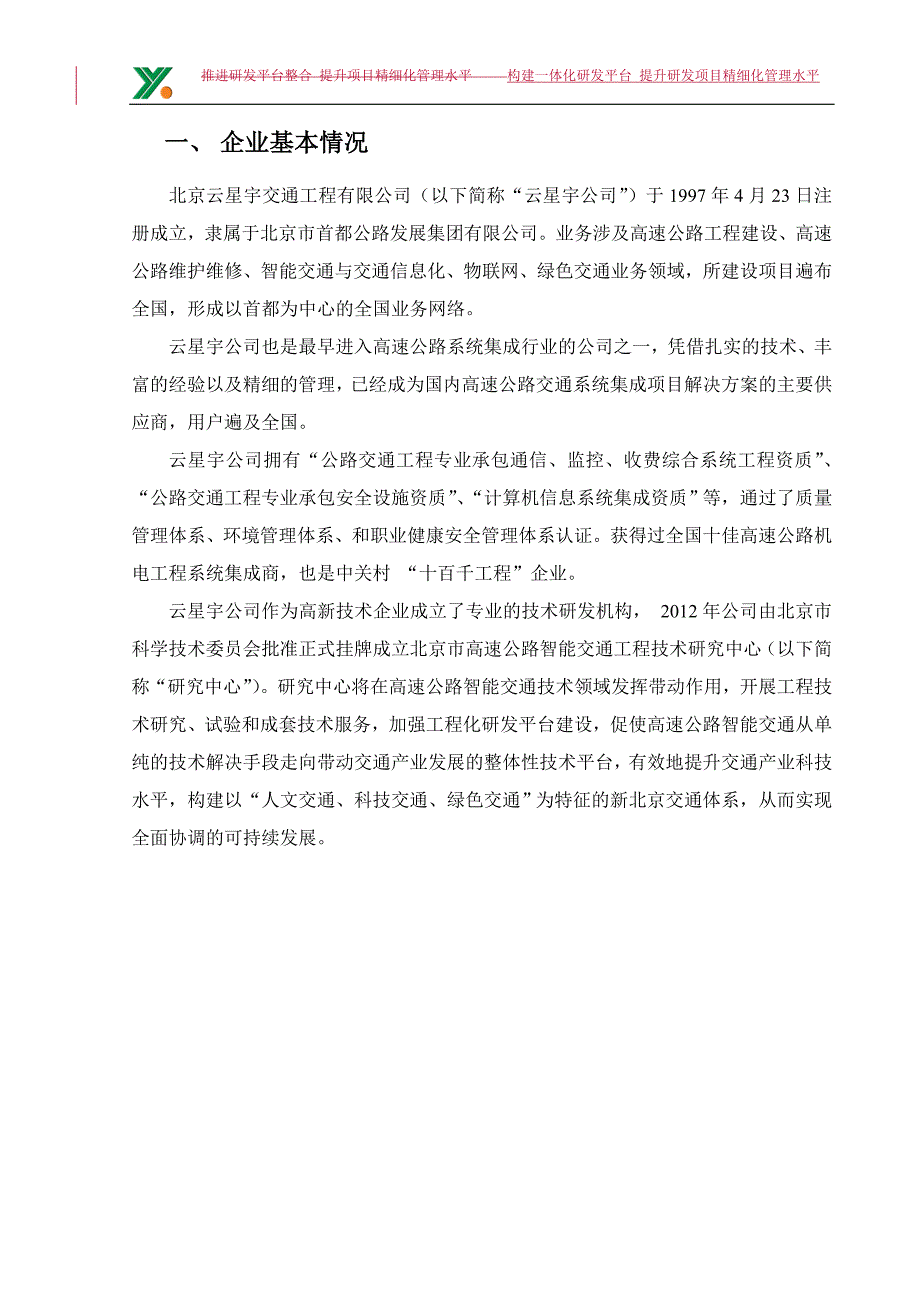 推进研发平台整合 提升项目精细化管理水平——构建一体化研发平台 提升研发项目精细化管理水平

一、 企业基本情况

北京云星宇交通工程有限公司（以下简称“云星宇公司”）于 1997 年 4 月 23 日注册成立，隶属于北京市首都公路发展集团有限公司。业务涉及高速公路工程建设、高速公路维护维修、智能交通与交通信息化、物联网、绿色交通业务领域，所建设项目遍布全国，形成以首都为中心的全国业务网络。

云星宇公司也是最早进入高速公路系统集成行业的公司之一，凭借扎实的技术、丰富的经验以及精细的管理，已经成为国内高速公路交通系统集成项目解决方案的主要供应商，用户遍及全国。

云星宇公司拥有“公路交通工程专业承包通信、监控、收费综合系统工程资质”、“公路交通工程专业承包安全设施资质”、“计算机信息系统集成资质”等，通过了质量管理体系、环境管理体系、和职业健康安全管理体系认证。获得过全国十佳高速公路机电工程系统集成商，也是中关村 “十百千工程”企业。

云星宇公司作为高新技术企业成立了专业的技术研发机构， 2012 年公司由北京市科学技术委员会批准正式挂牌成立北京市高速公路智能交通工程技术研究中心（以下简称“研究中心”）。研究中心将在高速公路智能交通技术领域发挥带动作用，开展工程技术研究、试验和成套技术服务，加强工程化研发平台建设，促使高速公路智能交通从单纯的技术解决手段走向带动交通产业发展的整体性技术平台，有效地提升交通产业科技水平，构建以“人文交通、科技交通、绿色交通”为特征的新北京交通体系，从而实现全面协调的可持续发展。